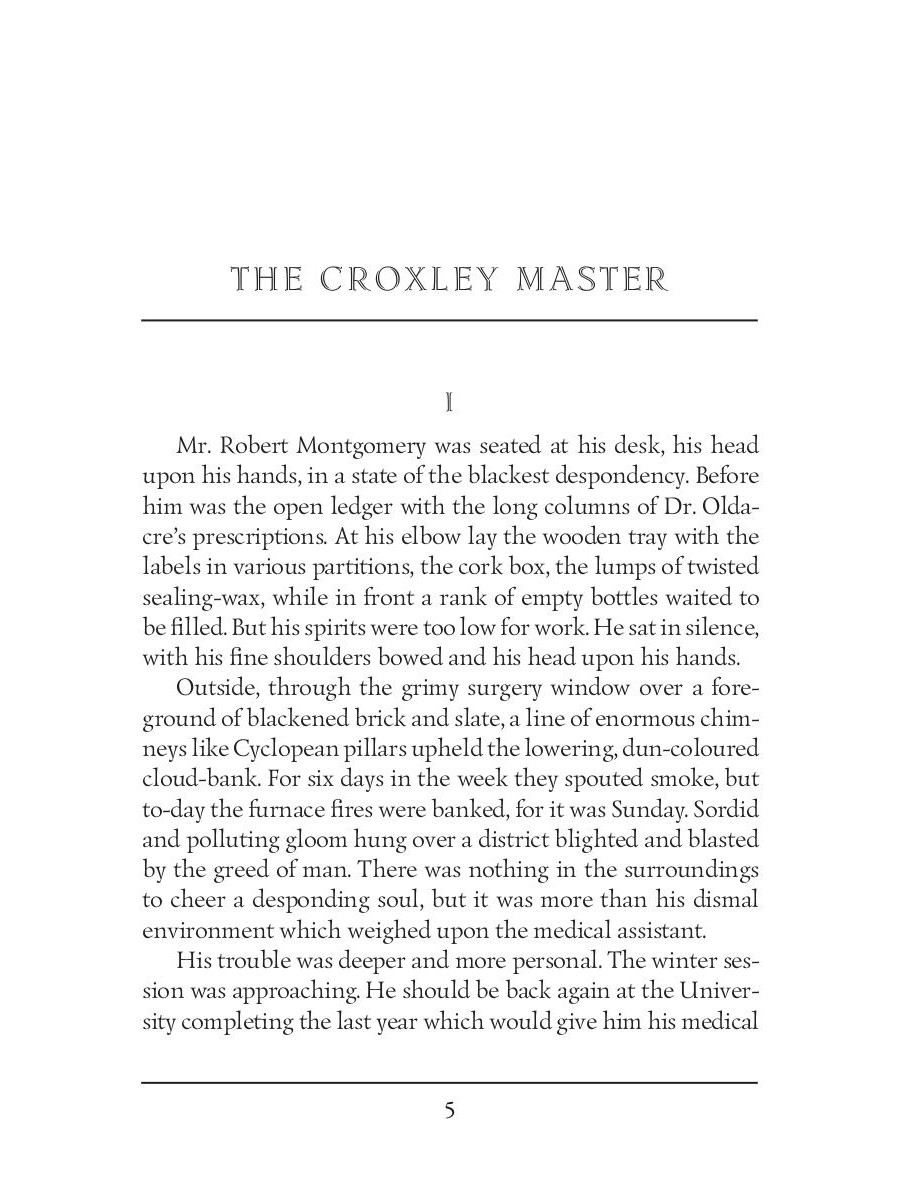 THE CROXLEY MASTER

I

Mr. Robert Montgomery was seated at his desk, his head upon his hands, in a state of the blackest despondency. Before him was the open ledger with the long columns of Dr. Oldacre's prescriptions. At his elbow lay the wooden tray with the labels in various partitions, the cork box, the lumps of twisted sealing-wax, while in front a rank of empty bottles waited to be filled. But his spirits were too low for work. He sat in silence, with his fine shoulders bowed and his head upon his hands.

Outside, through the grimy surgery window over a foreground of blackened brick and slate, a line of enormous chimneys like Cyclopean pillars upheld the lowering, dun-coloured cloud-bank. For six days in the week they spouted smoke, but to-day the furnace fires were banked, for it was Sunday. Sordid and polluting gloom hung over a district blighted and blasted by the greed of man. There was nothing in the surroundings to cheer a desponding soul, but it was more than his dismal environment which weighed upon the medical assistant.

His trouble was deeper and more personal. The winter session was approaching. He should be back again at the University completing the last year which would give him his medical

5